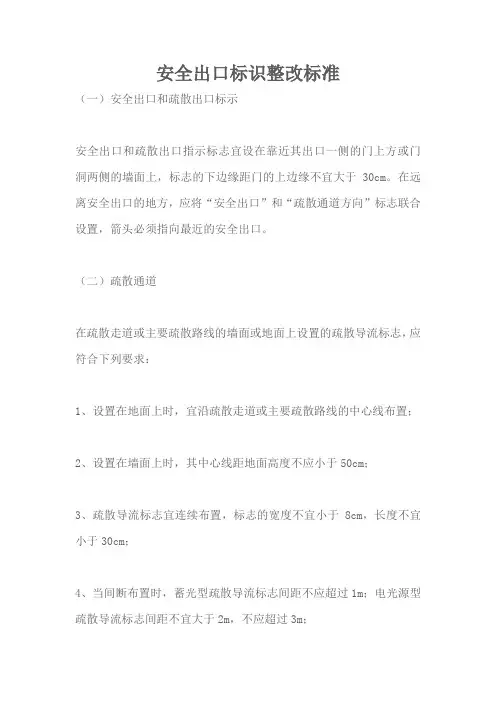 安全出口标识整改标准

（一）安全出口和疏散出口标示

安全出口和疏散出口指示标志宜设在靠近其出口一侧的门上方或门洞两侧的墙面上，标志的下边缘距门的上边缘不宜大于 30cm。在远离安全出口的地方，应将“安全出口”和“疏散通道方向”标志联合设置，箭头必须指向最近的安全出口。

（二）疏散通道

在疏散走道或主要疏散路线的墙面或地面上设置的疏散导流标志，应符合下列要求：

1、设置在地面上时，宜沿疏散走道或主要疏散路线的中心线布置；

2、设置在墙面上时，其中心线距地面高度不应小于 50cm；

3、疏散导流标志宜连续布置，标志的宽度不宜小于 8cm，长度不宜小于 30cm；

4、当间断布置时，蓄光型疏散导流标志间距不应超过 1m；电光源型疏散导流标志间距不宜大于 2m，不应超过 3m；